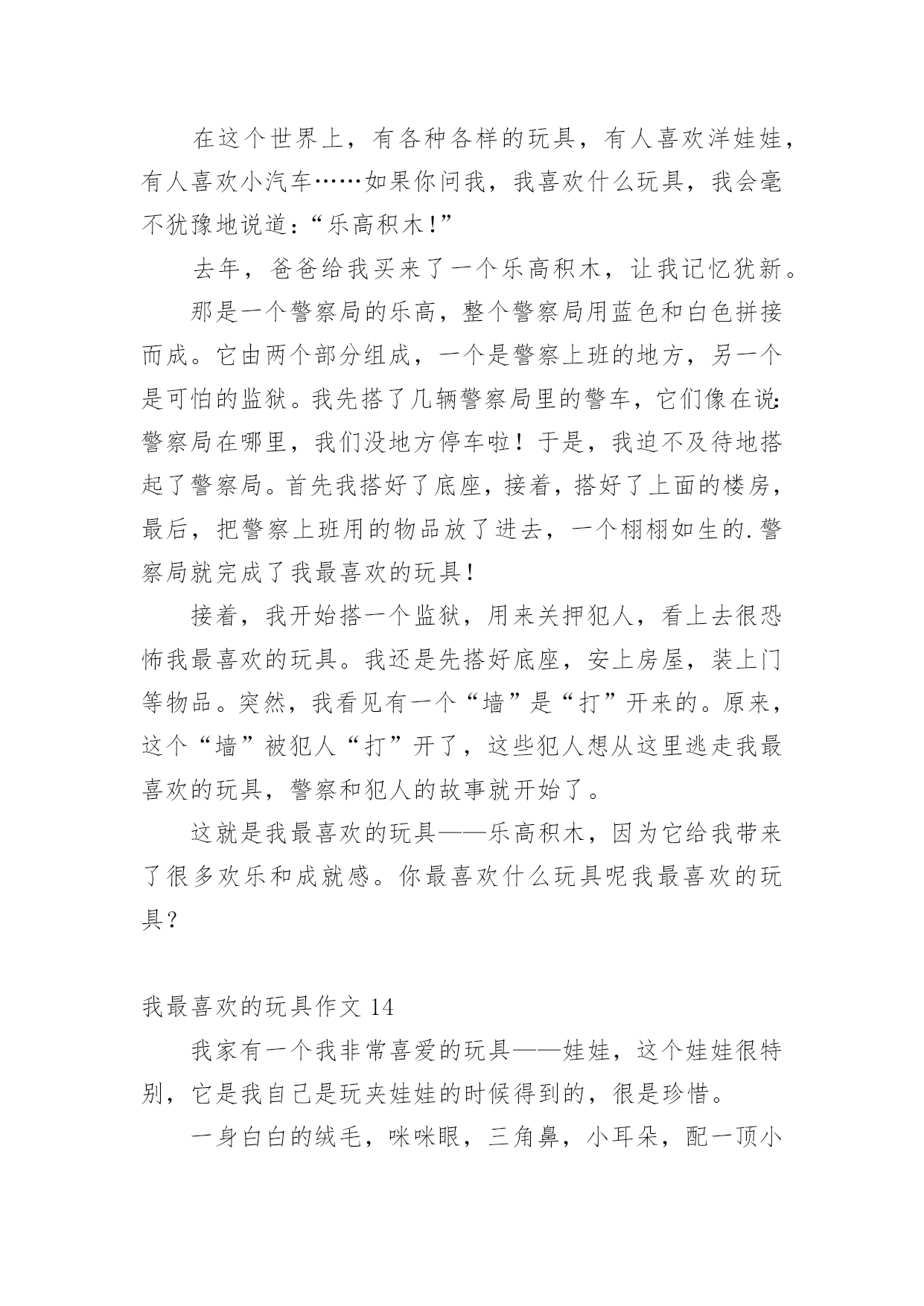 在这个世界上，有各种各样的玩具，有人喜欢洋娃娃，有人喜欢小汽车……如果你问我，我喜欢什么玩具，我会毫不犹豫地说道：“乐高积木！”

去年，爸爸给我买来了一个乐高积木，让我记忆犹新。

那是一个警察局的乐高，整个警察局用蓝色和白色拼接而成。它由两个部分组成，一个是警察上班的地方，另一个是可怕的监狱。我先搭了几辆警察局里的警车，它们像在说：警察局在哪里，我们没地方停车啦！于是，我迫不及待地搭起了警察局。首先我搭好了底座，接着，搭好了上面的楼房，最后，把警察上班用的物品放了进去，一个栩栩如生的.警察局就完成了我最喜欢的玩具！

接着，我开始搭一个监狱，用来关押犯人，看上去很恐怖我最喜欢的玩具。我还是先搭好底座，安上房屋，装上门等物品。突然，我看见有一个“墙”是“打”开来的。原来，这个“墙”被犯人“打”开了，这些犯人想从这里逃走我最喜欢的玩具，警察和犯人的故事就开始了。

这就是我最喜欢的玩具——乐高积木，因为它给我带来了很多欢乐和成就感。你最喜欢什么玩具呢我最喜欢的玩具？

我最喜欢的玩具作文 14

我家有一个我非常喜爱的玩具——娃娃，这个娃娃很特别，它是我自己是玩夹娃娃的时候得到的，很是珍惜。

一身白白的绒毛，咪咪眼，三角鼻，小耳朵，配一顶小